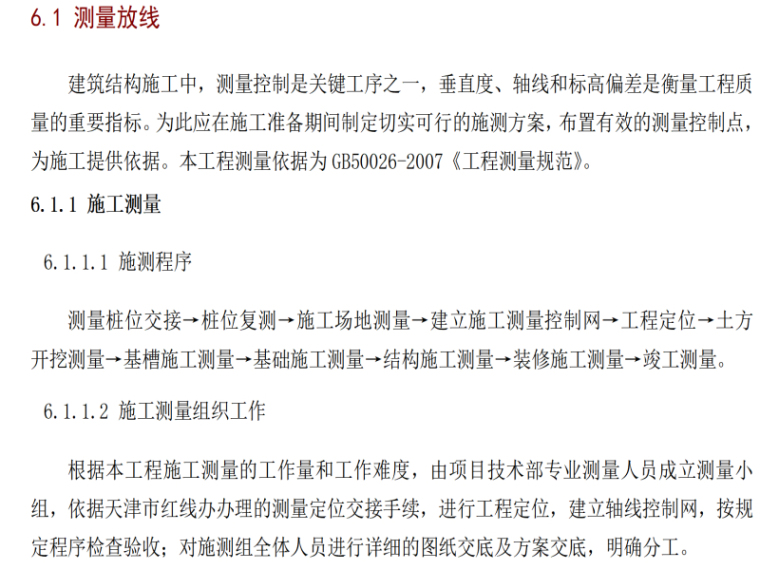 6.1 测量放线

建筑结构施工中，测量控制是关键工序之一，垂直度、轴线和标高偏差是衡量工程质量的重要指标。为此应在施工准备期间制定切实可行的施测方案，布置有效的测量控制点，为施工提供依据。本工程测量依据为 GB50026-2007《工程测量规范》。

6.1.1 施工测量

6.1.1.1 施测程序

测量桩位交接→桩位复测→施工场地测量→建立施工测量控制网→工程定位→土方开挖测量→基槽施工测量→基础施工测量→结构施工测量→装修施工测量→竣工测量。

6.1.1.2 施工测量组织工作

根据本工程施工测量的工作量和工作难度，由项目技术部专业测量人员成立测量小组，依据天津市红线办办理的测量定位交接手续，进行工程定位，建立轴线控制网，按规定程序检查验收；对施测组全体人员进行详细的图纸交底及方案交底，明确分工。